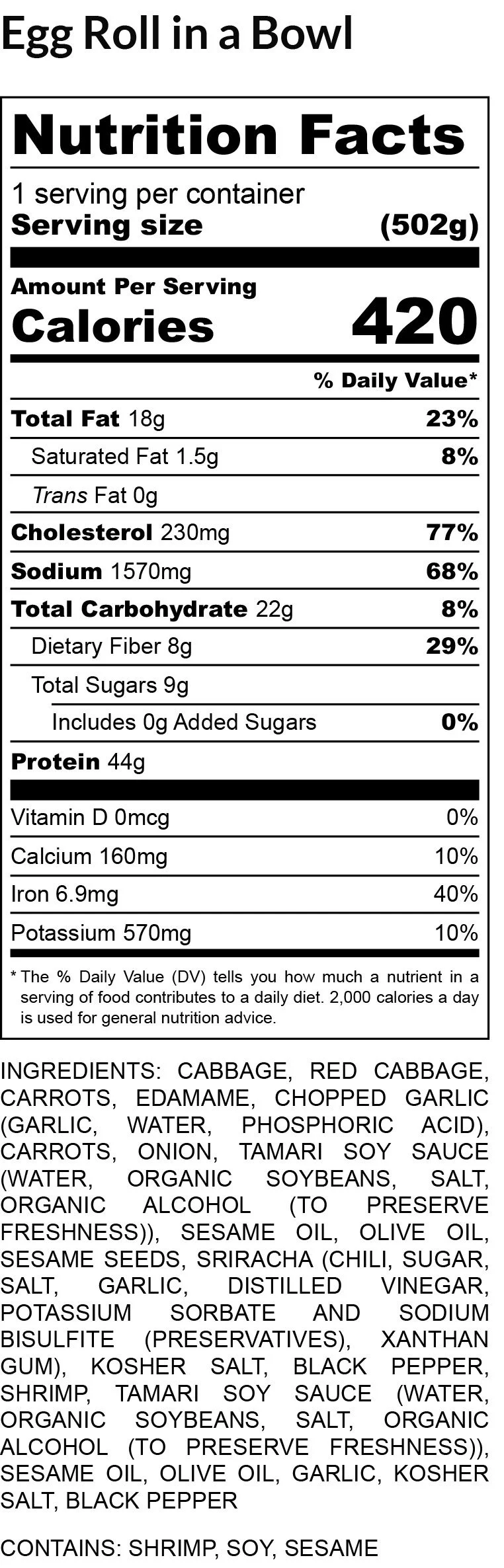 Egg Roll in a Bowl

Nutrition Facts

1 serving per container
Serving size (502g)

Amount Per Serving
Calories 420

% Daily Value*

Total Fat 18g 23%
Saturated Fat 1.5g 8%
Trans Fat 0g
Cholesterol 230mg 77%
Sodium 1570mg 68%
Total Carbohydrate 22g 8%
Dietary Fiber 8g 29%
Total Sugars 9g
Includes 0g Added Sugars 0%
Protein 44g

Vitamin D 0mcg 0%
Calcium 160mg 10%
Iron 6.9mg 40%
Potassium 570mg 10%

* The % Daily Value (DV) tells you how much a nutrient in a serving of food contributes to a daily diet. 2,000 calories a day is used for general nutrition advice.

INGREDIENTS: CABBAGE, RED CABBAGE, CARROTS, EDAMAME, CHOPPED GARLIC (GARLIC, WATER, PHOSPHORIC ACID), CARROTS, ONION, TAMARI SOY SAUCE (WATER, ORGANIC SOYBEANS, SALT, ORGANIC ALCOHOL (TO PRESERVE FRESHNESS)), SESAME OIL, OLIVE OIL, SESAME SEEDS, SRIRACHA (CHILI, SUGAR, SALT, GARLIC, DISTILLED VINEGAR, POTASSIUM SORBATE AND SODIUM BISULFITE (PRESERVATIVES), XANTHAN GUM), KOSHER SALT, BLACK PEPPER, SHRIMP, TAMARI SOY SAUCE (WATER, ORGANIC SOYBEANS, SALT, ORGANIC ALCOHOL (TO PRESERVE FRESHNESS)), SESAME OIL, OLIVE OIL, GARLIC, KOSHER SALT, BLACK PEPPER

CONTAINS: SHRIMP, SOY, SESAME